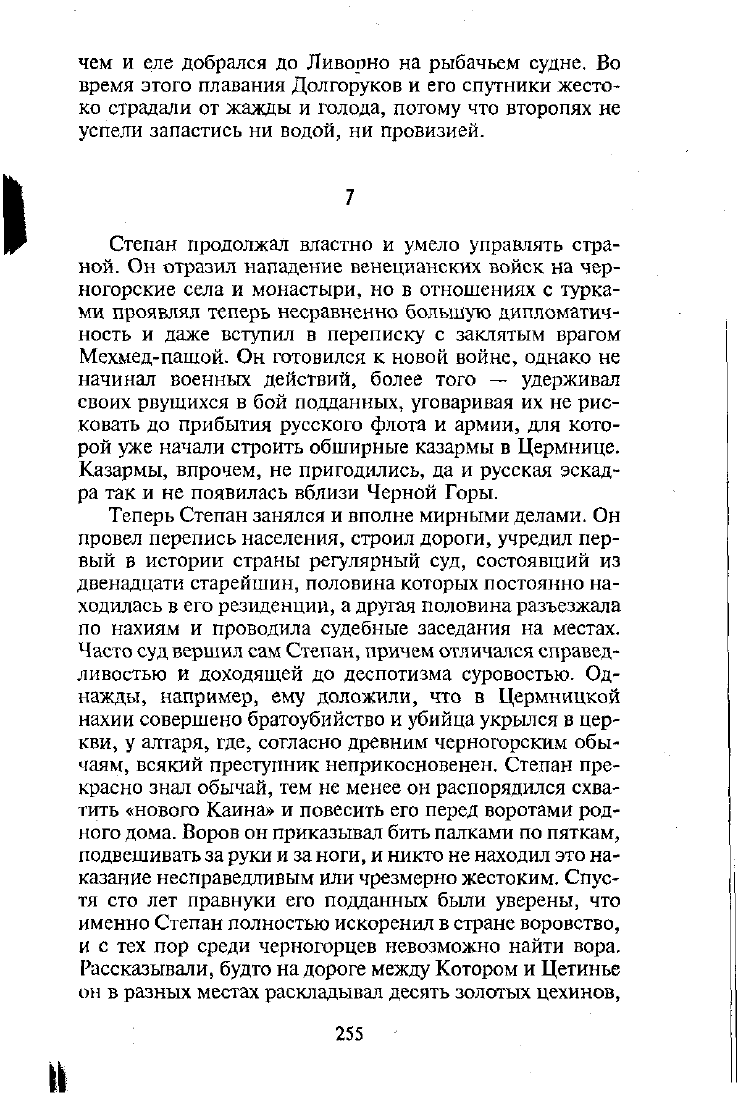 чем и еле добрался до Ливорно на рыбачьем судне. Во время этого плавания Долгоруков и его спутники жестоко страдали от жажды и голода, потому что второпях не успели запастись ни водой, ни провизией.

7

Степан продолжал властно и умело управлять страной. Он отразил нападение венецианских войск на черногорские села и монастыри, но в отношениях с турками проявлял теперь несравненно большую дипломатичность и даже вступил в переписку с заклятым врагом Мехмед-пашой. Он готовился к новой войне, однако не начинал военных действий, более того — удерживал своих рвущихся в бой подданных, уговаривая их не рисковать до прибытия русского флота и армии, для которой уже начали строить обширные казармы в Цермнице. Казармы, впрочем, не пригодились, да и русская эскадра так и не появилась вблизи Черной Горы.

Теперь Степан занялся и вполне мирными делами. Он провел перепись населения, строил дороги, учредил первый в истории страны регулярный суд, состоявший из двенадцати старейшин, половина которых постоянно находилась в его резиденции, а другая половина разъезжала по нахиям и проводила судебные заседания на местах. Часто суд вершил сам Степан, причем отличался справедливостью и доходящей до деспотизма суровостью. Однажды, например, ему доложили, что в Цермницкой нахии совершено братоубийство и убийца укрылся в церкви, у алтаря, где, согласно древним черногорским обычаям, всякий преступник неприкосновенен. Степан прекрасно знал обычай, тем не менее он распорядился схватить «нового Каина» и повесить его перед воротами родного дома. Воров он приказывал бить палками по пяткам, подвешивать за руки и за ноги, и никто не находил это наказание несправедливым или чрезмерно жестоким. Спустя сто лет правнуки его подданных были уверены, что именно Степан полностью искоренил в стране воровство, и с тех пор среди черногорцев невозможно найти вора. Рассказывали, будто на дороге между Котором и Цетинье он в разных местах раскладывал десять золотых цехинов,

255